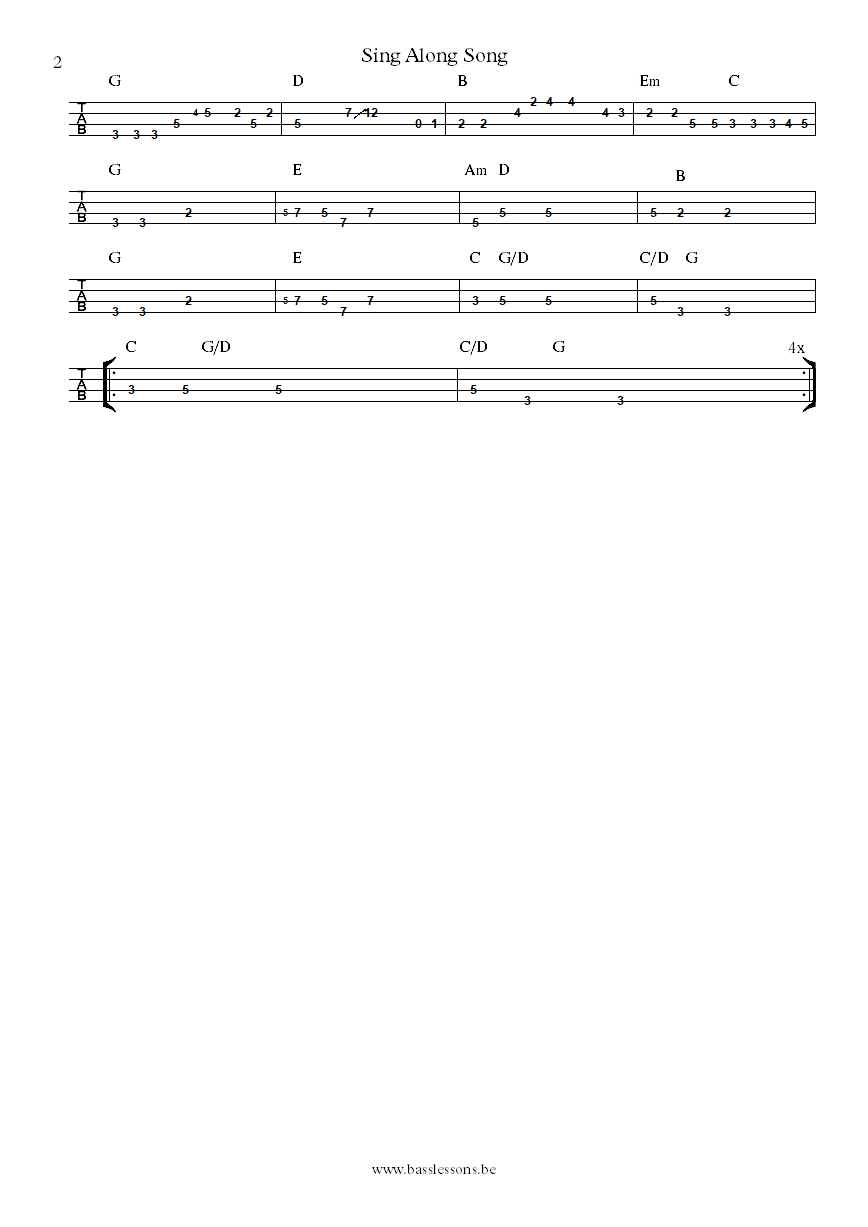 2

Sing Along Song

G D B Em C

T
A
B

3 3 3 5 4 5 2 5 2 | 5 7 12 0 1 | 2 2 4 2 4 4 4 3 | 2 2 5 5 3 3 3 4 5

G E Am D B

T
A
B

3 3 2 | 5 7 5 7 7 | 5 5 5 | 5 2 2

G E C G/D C/D G

T
A
B

3 3 2 | 5 7 5 7 7 | 3 5 5 | 5 3 3

C G/D C/D G 4x

T
A
B

3 5 5 | 5 3 3

www.basslessons.be